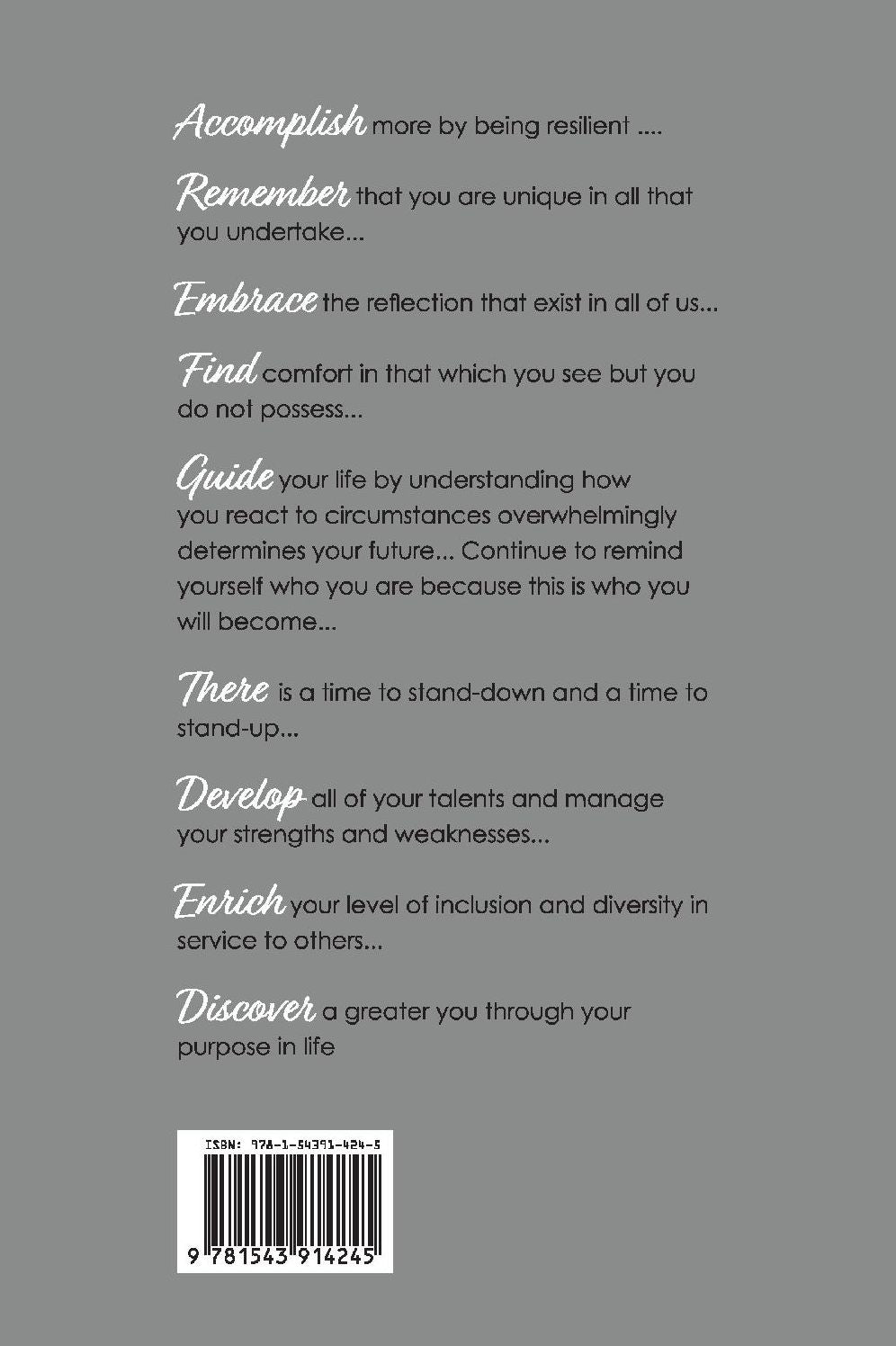 Accomplish more by being resilient ....

Remember that you are unique in all that you undertake...

Embrace the reflection that exist in all of us...

Find comfort in that which you see but you do not possess...

Guide your life by understanding how you react to circumstances overwhelmingly determines your future... Continue to remind yourself who you are because this is who you will become...

There is a time to stand-down and a time to stand-up...

Develop all of your talents and manage your strengths and weaknesses...

Enrich your level of inclusion and diversity in service to others...

Discover a greater you through your purpose in life

ISBN: 978-1-54391-424-5

9 781543 914245